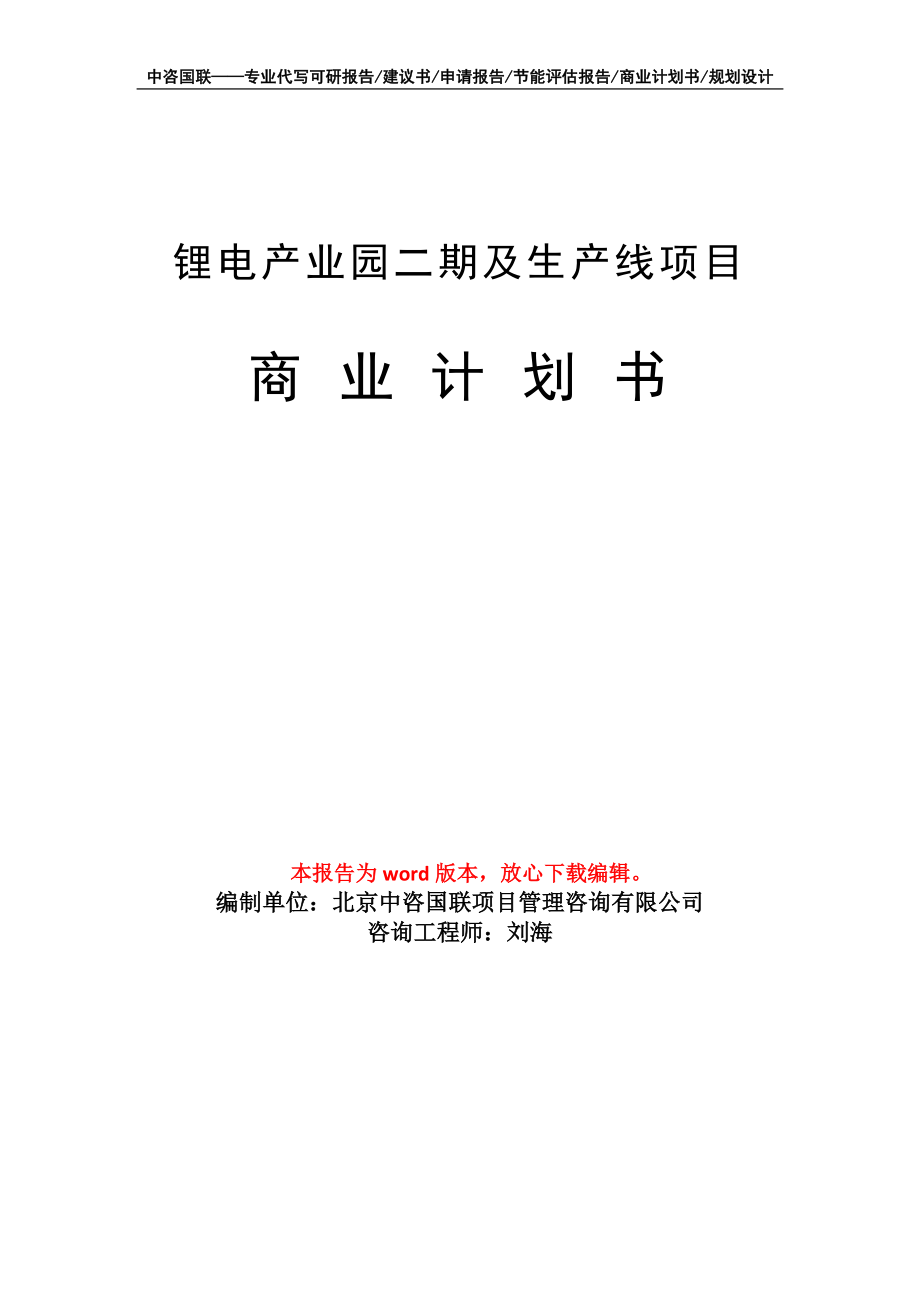 中咨国联——专业代写可研报告/建议书/申请报告/节能评估报告/商业计划书/规划设计

锂电产业园二期及生产线项目

商 业 计 划 书

本报告为 word 版本，放心下载编辑。
编制单位：北京中咨国联项目管理咨询有限公司
咨询工程师：刘海